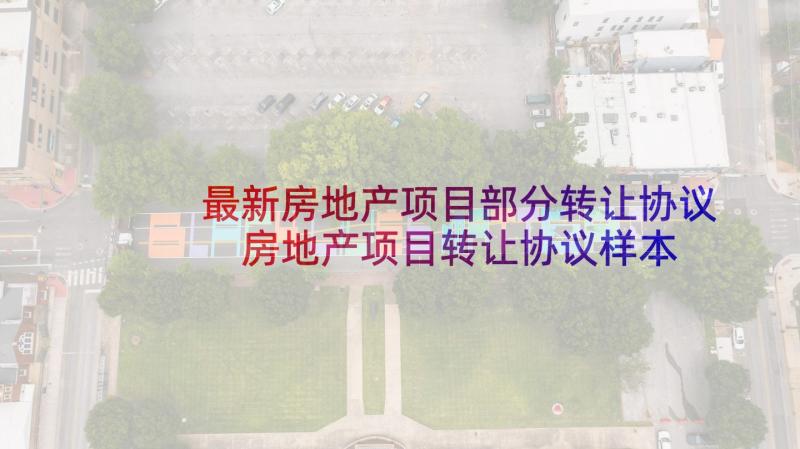 最新房地产项目部分转让协议
房地产项目转让协议样本